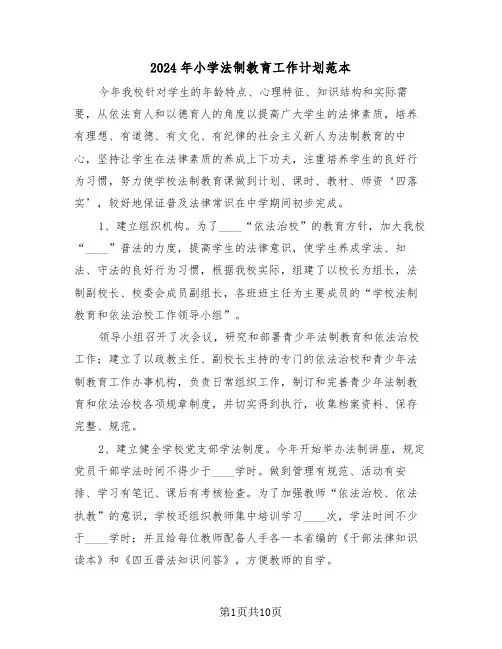 2024年小学法制教育工作计划范本

今年我校针对学生的年龄特点、心理特征、知识结构和实际需要，从依法育人和以德育人的角度以提高广大学生的法律素质，培养有理想、有道德、有文化、有纪律的社会主义新人为法制教育的中心，坚持让学生在法律素质的养成上下功夫，注重培养学生的良好行为习惯，努力使学校法制教育课做到计划、课时、教材、师资‘四落实’，较好地保证普及法律常识在中学期间初步完成。

1、建立组织机构。为了____“依法治校”的教育方针，加大我校“____”普法的力度，提高学生的法律意识，使学生养成学法、知法、守法的良好行为习惯，根据我校实际，组建了以校长为组长，法制副校长、校委会成员副组长，各班班主任为主要成员的“学校法制教育和依法治校工作领导小组”。

领导小组召开了次会议，研究和部署青少年法制教育和依法治校工作；建立了以政教主任、副校长主持的专门的依法治校和青少年法制教育工作办事机构，负责日常组织工作，制订和完善青少年法制教育和依法治校各项规章制度，并切实得到执行，收集档案资料、保存完整、规范。

2、建立健全学校党支部学法制度。今年开始举办法制讲座，规定党员干部学法时间不得少于____学时。做到管理有规范、活动有安排、学习有笔记、课后有考核检查。为了加强教师“依法治校、依法执教”的意识，学校还组织教师集中培训学习____次，学法时间不少于____学时；并且给每位教师配备人手各一本省编的《干部法律知识读本》和《四五普法知识问答》，方便教师的自学。

第1页共10页